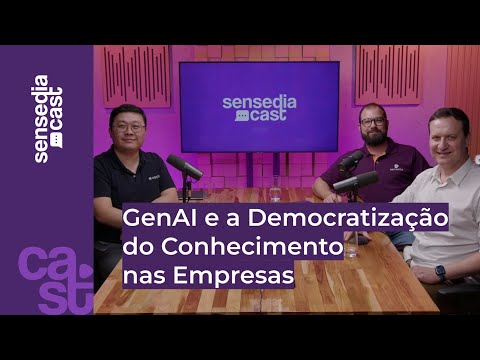 sensedia cast

sensedia cast

GenAI e a Democratização do Conhecimento nas Empresas

cast